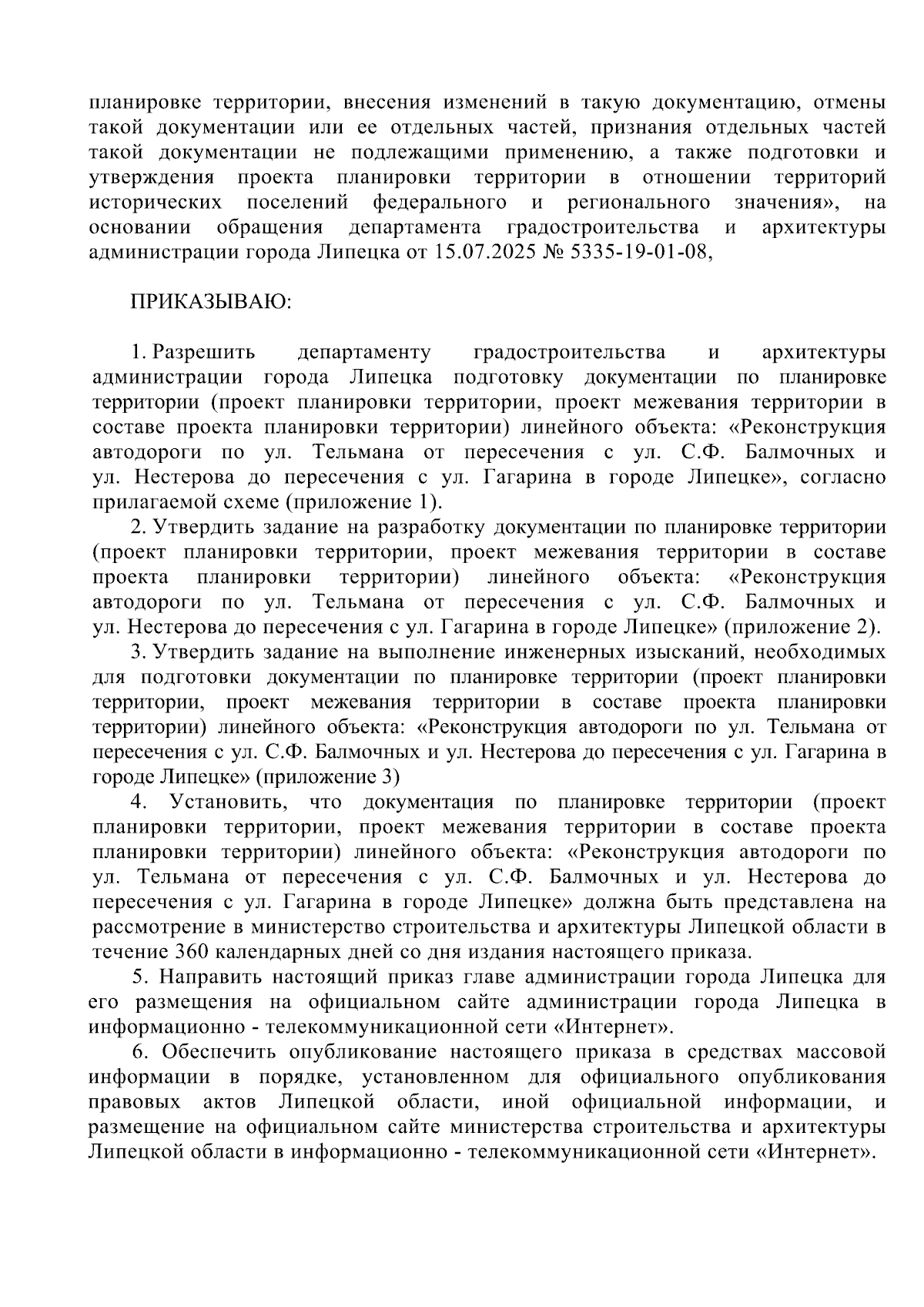 планировке территории, внесения изменений в такую документацию, отмены такой документации или ее отдельных частей, признания отдельных частей такой документации не подлежащими применению, а также подготовки и утверждения проекта планировки территории в отношении территорий исторических поселений федерального и регионального значения», на основании обращения департамента градостроительства и архитектуры администрации города Липецка от 15.07.2025 № 5335-19-01-08,

ПРИКАЗЫВАЮ:

1. Разрешить департаменту градостроительства и архитектуры администрации города Липецка подготовку документации по планировке территории (проект планировки территории, проект межевания территории в составе проекта планировки территории) линейного объекта: «Реконструкция автодороги по ул. Тельмана от пересечения с ул. С.Ф. Балмочных и ул. Нестерова до пересечения с ул. Гагарина в городе Липецке», согласно прилагаемой схеме (приложение 1).

2. Утвердить задание на разработку документации по планировке территории (проект планировки территории, проект межевания территории в составе проекта планировки территории) линейного объекта: «Реконструкция автодороги по ул. Тельмана от пересечения с ул. С.Ф. Балмочных и ул. Нестерова до пересечения с ул. Гагарина в городе Липецке» (приложение 2).

3. Утвердить задание на выполнение инженерных изысканий, необходимых для подготовки документации по планировке территории (проект планировки территории, проект межевания территории в составе проекта планировки территории) линейного объекта: «Реконструкция автодороги по ул. Тельмана от пересечения с ул. С.Ф. Балмочных и ул. Нестерова до пересечения с ул. Гагарина в городе Липецке» (приложение 3)

4. Установить, что документация по планировке территории (проект планировки территории, проект межевания территории в составе проекта планировки территории) линейного объекта: «Реконструкция автодороги по ул. Тельмана от пересечения с ул. С.Ф. Балмочных и ул. Нестерова до пересечения с ул. Гагарина в городе Липецке» должна быть представлена на рассмотрение в министерство строительства и архитектуры Липецкой области в течение 360 календарных дней со дня издания настоящего приказа.

5. Направить настоящий приказ главе администрации города Липецка для его размещения на официальном сайте администрации города Липецка в информационно - телекоммуникационной сети «Интернет».

6. Обеспечить опубликование настоящего приказа в средствах массовой информации в порядке, установленном для официального опубликования правовых актов Липецкой области, иной официальной информации, и размещение на официальном сайте министерства строительства и архитектуры Липецкой области в информационно - телекоммуникационной сети «Интернет».